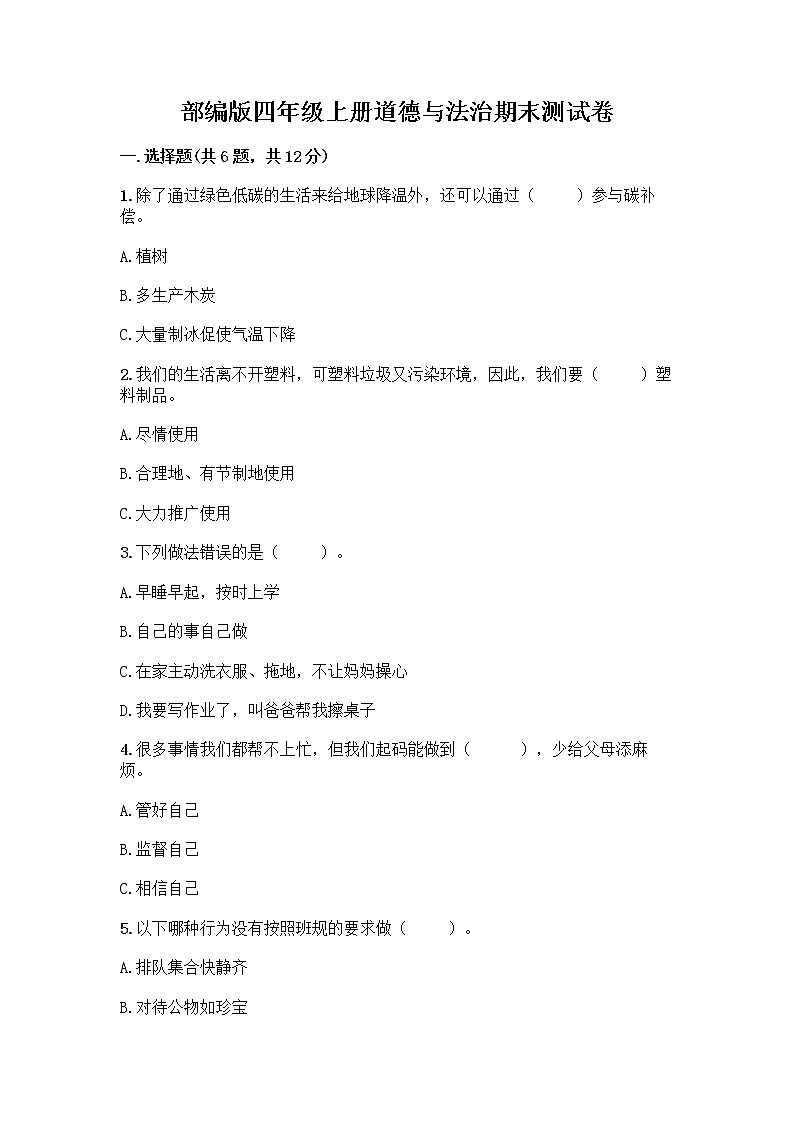 部编版四年级上册道德与法治期末测试卷

一.选择题(共6题，共12分)

1.除了通过绿色低碳的生活来给地球降温外，还可以通过（　　）参与碳补偿。

A.植树

B.多生产木炭

C.大量制冰促使气温下降

2.我们的生活离不开塑料，可塑料垃圾又污染环境，因此，我们要（　　）塑料制品。

A.尽情使用

B.合理地、有节制地使用

C.大力推广使用

3.下列做法错误的是（　　）。

A.早睡早起，按时上学

B.自己的事自己做

C.在家主动洗衣服、拖地，不让妈妈操心

D.我要写作业了，叫爸爸帮我擦桌子

4.很多事情我们都帮不上忙，但我们起码能做到（　　），少给父母添麻烦。

A.管好自己

B.监督自己

C.相信自己

5.以下哪种行为没有按照班规的要求做（　　）。

A.排队集合快静齐

B.对待公物如珍宝